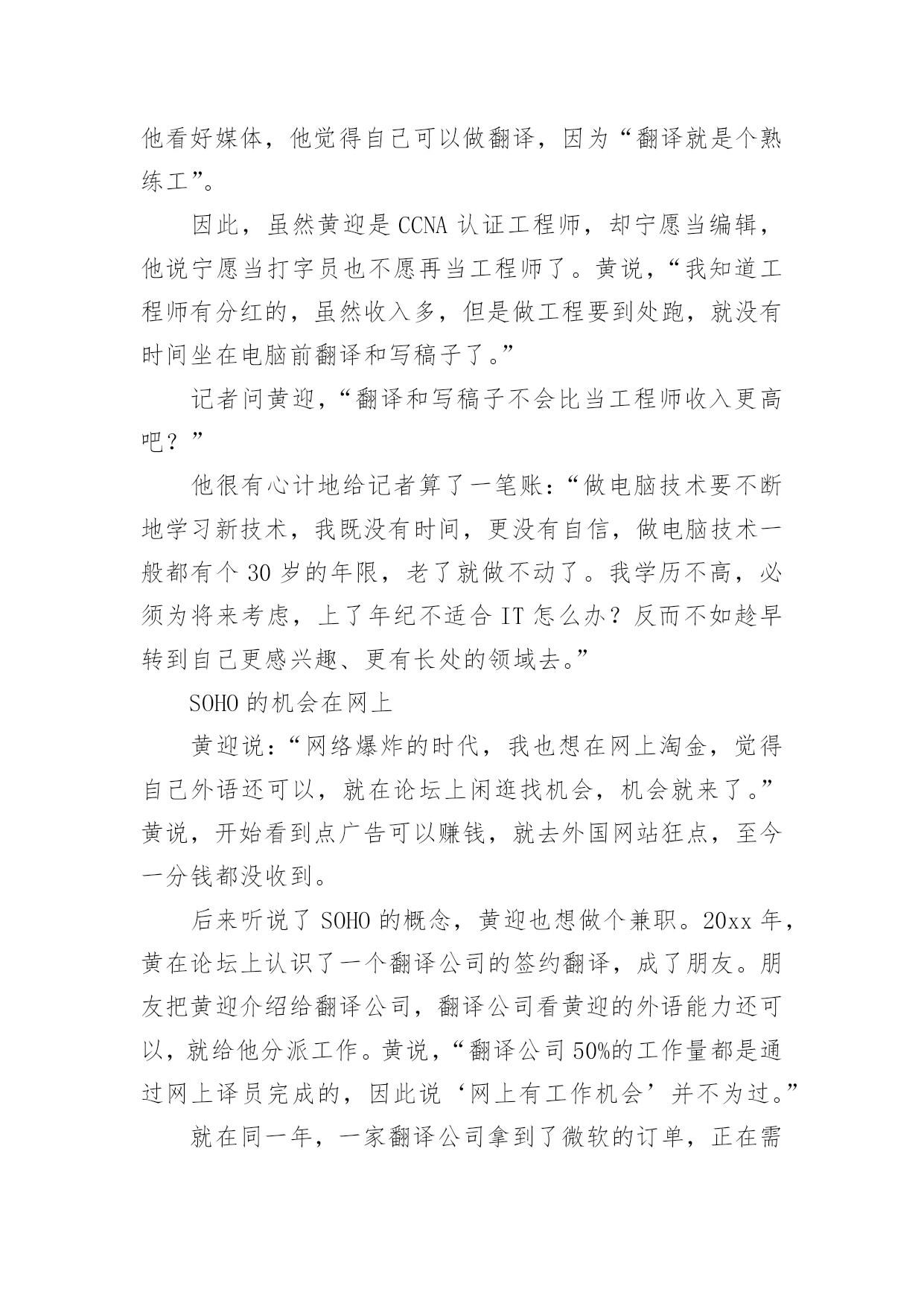 他看好媒体，他觉得自己可以做翻译，因为“翻译就是个熟练工”。

因此，虽然黄迎是 CCNA 认证工程师，却宁愿当编辑，他说宁愿当打字员也不愿再当工程师了。黄说，“我知道工程师有分红的，虽然收入多，但是做工程要到处跑，就没有时间坐在电脑前翻译和写稿子了。”

记者问黄迎，“翻译和写稿子不会比当工程师收入更高吧？”

他很有心计地给记者算了一笔账：“做电脑技术要不断地学习新技术，我既没有时间，更没有自信，做电脑技术一般都有个 30 岁的年限，老了就做不动了。我学历不高，必须为将来考虑，上了年纪不适合 IT 怎么办？反而不如趁早转到自己更感兴趣、更有长处的领域去。”

SOHO 的机会在网上

黄迎说：“网络爆炸的时代，我也想在网上淘金，觉得自己外语还可以，就在论坛上闲逛找机会，机会就来了。”黄说，开始看到点广告可以赚钱，就去外国网站狂点，至今一分钱都没收到。

后来听说了 SOHO 的概念，黄迎也想做个兼职。20xx 年，黄在论坛上认识了一个翻译公司的签约翻译，成了朋友。朋友把黄迎介绍给翻译公司，翻译公司看黄迎的外语能力还可以，就给他分派工作。黄说，“翻译公司 50%的工作量都是通过网上译员完成的，因此说‘网上有工作机会’并不为过。”

就在同一年，一家翻译公司拿到了微软的订单，正在需